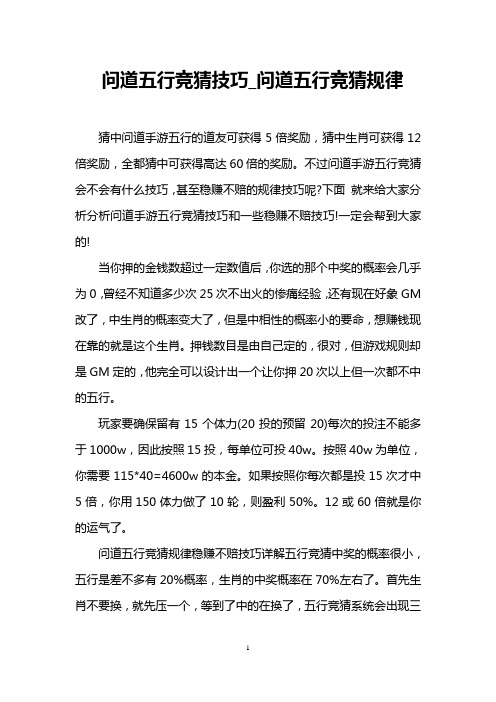 问道五行竞猜技巧_问道五行竞猜规律

猜中问道手游五行的道友可获得 5 倍奖励，猜中生肖可获得 12 倍奖励，全都猜中可获得高达 60 倍的奖励。不过问道手游五行竞猜会不会有什么技巧，甚至稳赚不赔的规律技巧呢?下面 就来给大家分析分析问道手游五行竞猜技巧和一些稳赚不赔技巧!一定会帮到大家的!

当你押的金钱数超过一定数值后，你选的那个中奖的概率会几乎为 0，曾经不知道多少次 25 次不出火的惨痛经验，还有现在好象 GM 改了，中生肖的概率变大了，但是中相性的概率小的要命，想赚钱现在靠的就是这个生肖。押钱数目是由自己定的，很对，但游戏规则却是 GM 定的，他完全可以设计出一个让你押 20 次以上但一次都不中的五行。

玩家要确保留有 15 个体力(20 投的预留 20)每次的投注不能多于 1000w，因此按照 15 投，每单位可投 40w。按照 40w 为单位，你需要 115*40=4600w 的本金。如果按照你每次都是投 15 次才中 5 倍，你用 150 体力做了 10 轮，则盈利 50%。12 或 60 倍就是你的运气了。

问道五行竞猜规律稳赚不赔技巧详解五行竞猜中奖的概率很小，五行是差不多有 20%概率，生肖的中奖概率在 70%左右了。首先生肖不要换，就先压一个，等到了中的在换了，五行竞猜系统会出现三

1